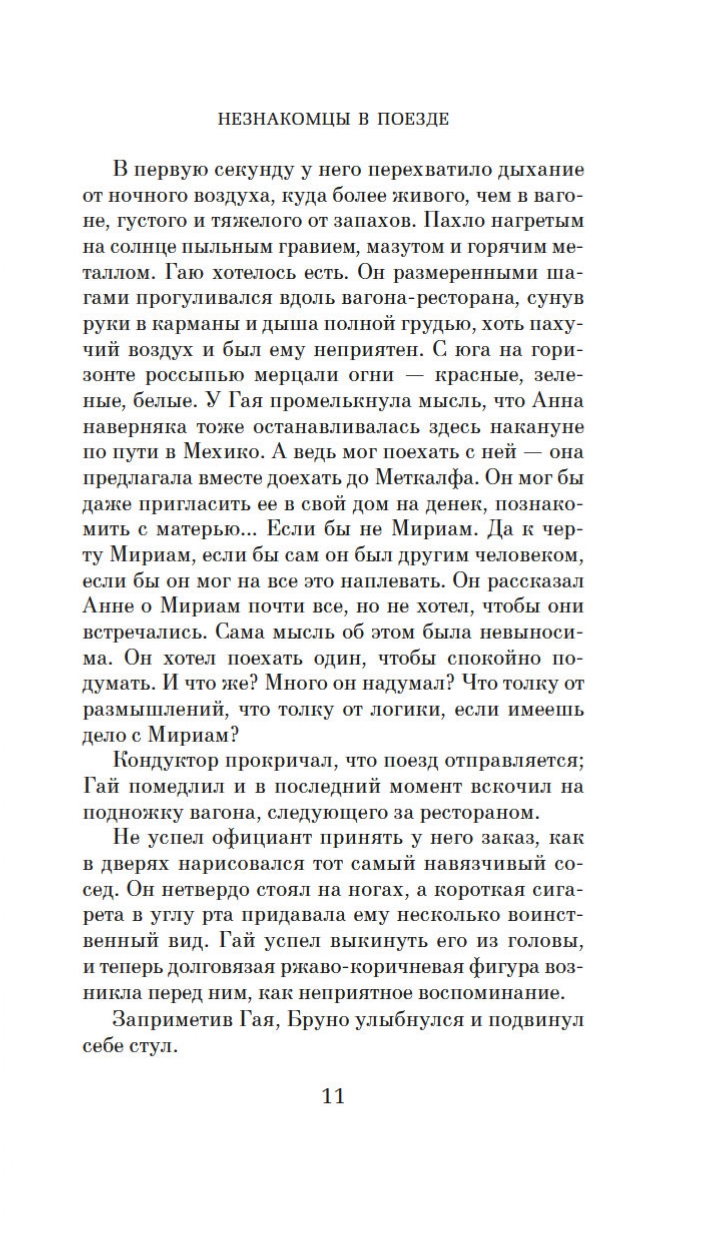 НЕЗНАКОМЦЫ В ПОЕЗДЕ

В первую секунду у него перехватило дыхание от ночного воздуха, куда более живого, чем в вагоне, густого и тяжелого от запахов. Пахло нагретым на солнце пыльным гравием, мазутом и горячим металлом. Гаю хотелось есть. Он размеренными шагами прогуливался вдоль вагона-ресторана, сунув руки в карманы и дыша полной грудью, хоть пахучий воздух и был ему неприятен. С юга на горизонте россыпью мерцали огни — красные, зеленые, белые. У Гая промелькнула мысль, что Анна наверняка тоже останавливалась здесь накануне по пути в Мехико. А ведь мог поехать с ней — она предлагала вместе доехать до Меткалфа. Он мог бы даже пригласить ее в свой дом на денек, познакомить с матерью... Если бы не Мириам. Да к черту Мириам, если бы сам он был другим человеком, если бы он мог на все это наплевать. Он рассказал Анне о Мириам почти все, но не хотел, чтобы они встречались. Сама мысль об этом была невыносима. Он хотел поехать один, чтобы спокойно подумать. И что же? Много он надумал? Что толку от размышлений, что толку от логики, если имеешь дело с Мириам?

Кондуктор прокричал, что поезд отправляется; Гай помедлил и в последний момент вскочил на подножку вагона, следующего за рестораном.

Не успел официант принять у него заказ, как в дверях нарисовался тот самый навязчивый сосед. Он нетвердо стоял на ногах, а короткая сигарета в углу рта придавала ему несколько воинственный вид. Гай успел выкинуть его из головы, и теперь долговязая ржаво-коричневая фигура возникла перед ним, как неприятное воспоминание.

Заприметив Гая, Бруно улыбнулся и подвинул себе стул.

11